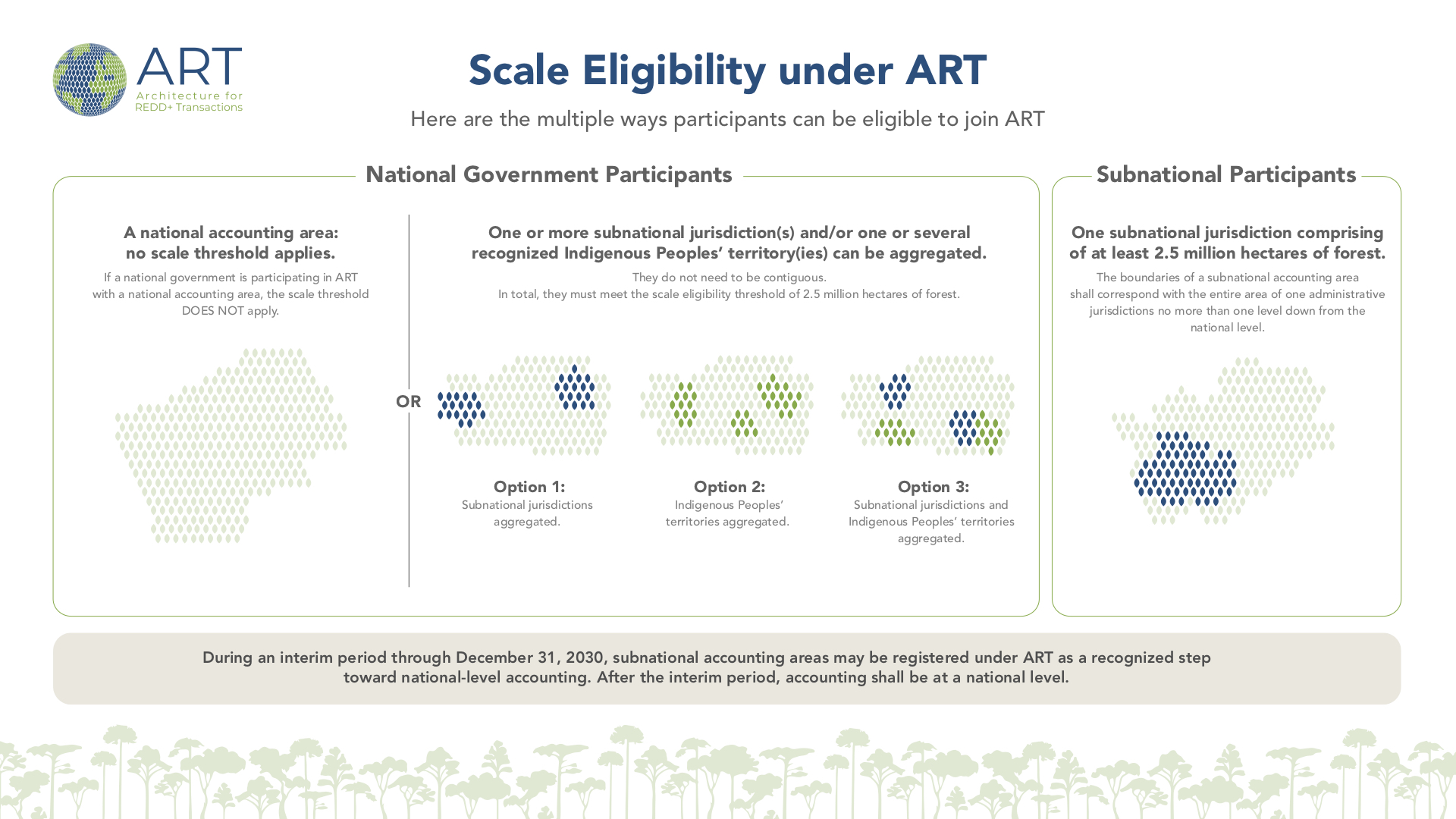 ART
Architecture for REDD+ Transactions

Scale Eligibility under ART

Here are the multiple ways participants can be eligible to join ART

National Government Participants

A national accounting area: no scale threshold applies.

If a national government is participating in ART with a national accounting area, the scale threshold DOES NOT apply.

OR

One or more subnational jurisdiction(s) and/or one or several recognized Indigenous Peoples' territory(ies) can be aggregated.

They do not need to be contiguous.
In total, they must meet the scale eligibility threshold of 2.5 million hectares of forest.

Option 1:
Subnational jurisdictions aggregated.

Option 2:
Indigenous Peoples' territories aggregated.

Option 3:
Subnational jurisdictions and Indigenous Peoples' territories aggregated.

Subnational Participants

One subnational jurisdiction comprising of at least 2.5 million hectares of forest.

The boundaries of a subnational accounting area shall correspond with the entire area of one administrative jurisdictions no more than one level down from the national level.

During an interim period through December 31, 2030, subnational accounting areas may be registered under ART as a recognized step toward national-level accounting. After the interim period, accounting shall be at a national level.